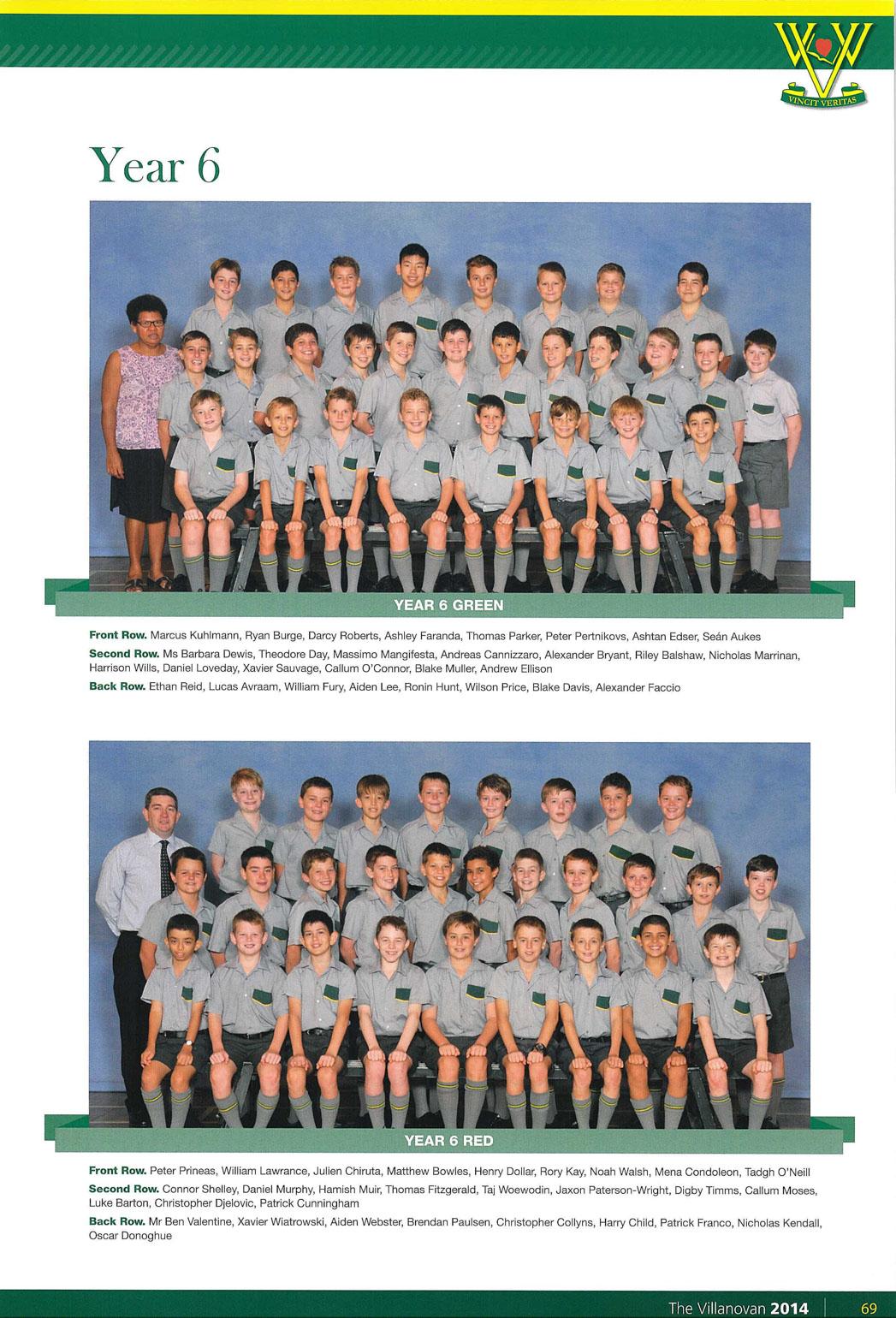 VINCIT VERITAS

Year 6

YEAR 6 GREEN

Front Row. Marcus Kuhlmann, Ryan Burge, Darcy Roberts, Ashley Faranda, Thomas Parker, Peter Pertnikovs, Ashtan Edser, Seán Aukes

Second Row. Ms Barbara Dewis, Theodore Day, Massimo Mangifesta, Andreas Cannizzaro, Alexander Bryant, Riley Balshaw, Nicholas Marrinan, Harrison Wills, Daniel Loveday, Xavier Sauvage, Callum O'Connor, Blake Muller, Andrew Ellison

Back Row. Ethan Reid, Lucas Avraam, William Fury, Aiden Lee, Ronin Hunt, Wilson Price, Blake Davis, Alexander Faccio

YEAR 6 RED

Front Row. Peter Prineas, William Lawrance, Julien Chiruta, Matthew Bowles, Henry Dollar, Rory Kay, Noah Walsh, Mena Condoleon, Tadgh O'Neill

Second Row. Connor Shelley, Daniel Murphy, Hamish Muir, Thomas Fitzgerald, Taj Woewodin, Jaxon Paterson-Wright, Digby Timms, Callum Moses, Luke Barton, Christopher Djelovic, Patrick Cunningham

Back Row. Mr Ben Valentine, Xavier Wiatrowski, Aiden Webster, Brendan Paulsen, Christopher Collyns, Harry Child, Patrick Franco, Nicholas Kendall, Oscar Donoghue

The Villanovan 2014 69